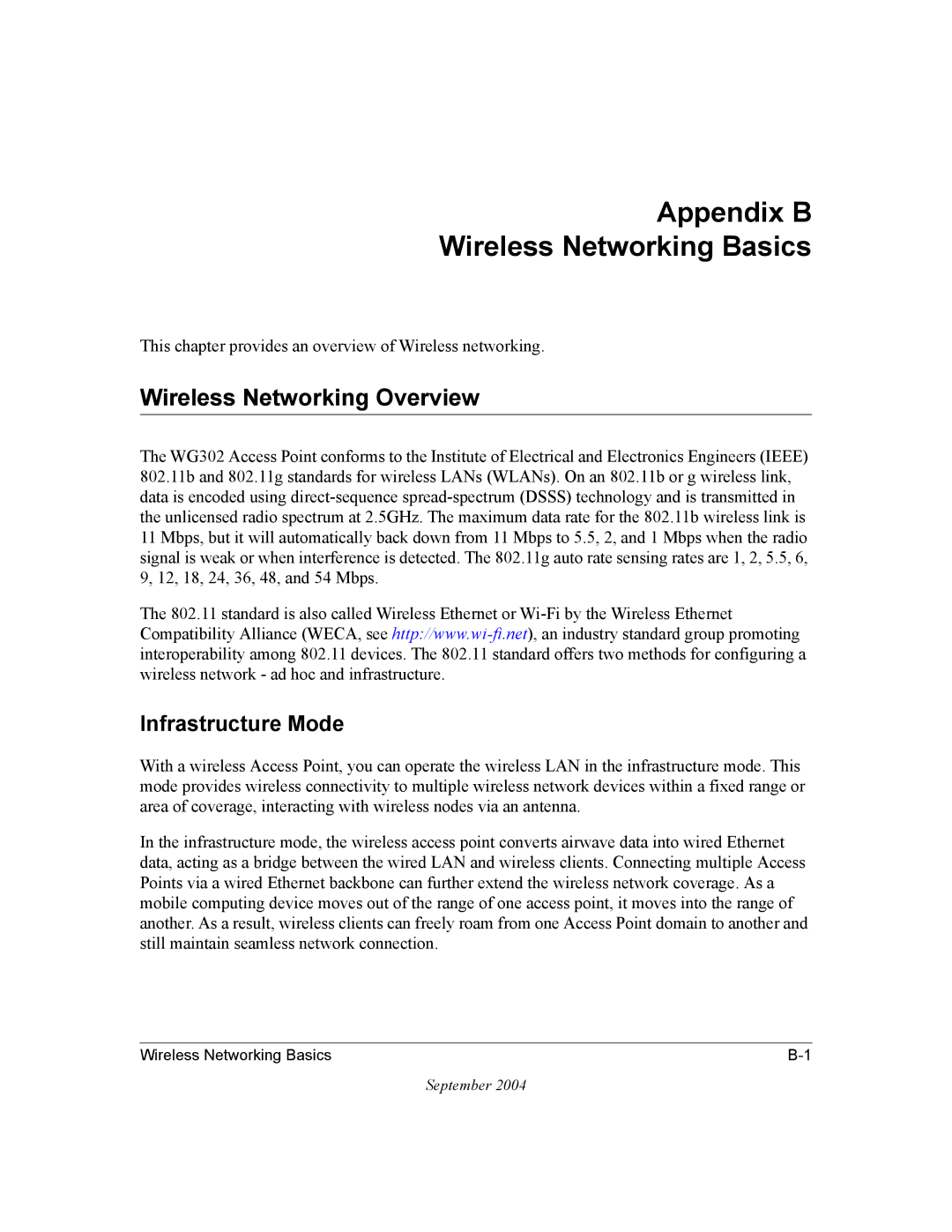 Appendix B
Wireless Networking Basics

This chapter provides an overview of Wireless networking.

Wireless Networking Overview

The WG302 Access Point conforms to the Institute of Electrical and Electronics Engineers (IEEE) 802.11b and 802.11g standards for wireless LANs (WLANs). On an 802.11b or g wireless link, data is encoded using direct-sequence spread-spectrum (DSSS) technology and is transmitted in the unlicensed radio spectrum at 2.5GHz. The maximum data rate for the 802.11b wireless link is 11 Mbps, but it will automatically back down from 11 Mbps to 5.5, 2, and 1 Mbps when the radio signal is weak or when interference is detected. The 802.11g auto rate sensing rates are 1, 2, 5.5, 6, 9, 12, 18, 24, 36, 48, and 54 Mbps.

The 802.11 standard is also called Wireless Ethernet or Wi-Fi by the Wireless Ethernet Compatibility Alliance (WECA, see http://www.wi-fi.net), an industry standard group promoting interoperability among 802.11 devices. The 802.11 standard offers two methods for configuring a wireless network - ad hoc and infrastructure.

Infrastructure Mode

With a wireless Access Point, you can operate the wireless LAN in the infrastructure mode. This mode provides wireless connectivity to multiple wireless network devices within a fixed range or area of coverage, interacting with wireless nodes via an antenna.

In the infrastructure mode, the wireless access point converts airwave data into wired Ethernet data, acting as a bridge between the wired LAN and wireless clients. Connecting multiple Access Points via a wired Ethernet backbone can further extend the wireless network coverage. As a mobile computing device moves out of the range of one access point, it moves into the range of another. As a result, wireless clients can freely roam from one Access Point domain to another and still maintain seamless network connection.

Wireless Networking Basics B-1

September 2004